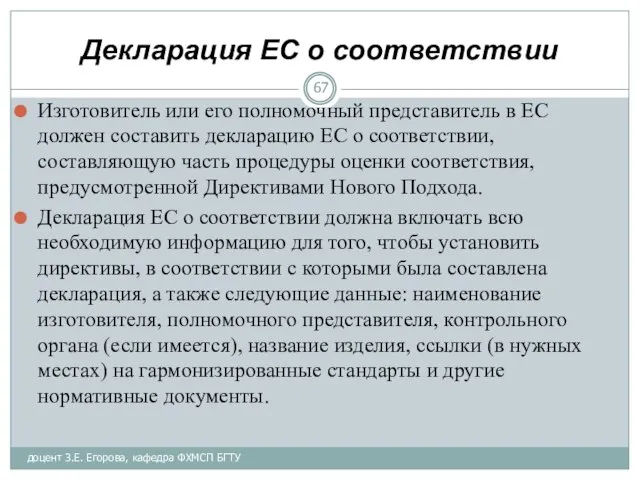 Декларация ЕС о соответствии

67

Изготовитель или его полномочный представитель в ЕС должен составить декларацию ЕС о соответствии, составляющую часть процедуры оценки соответствия, предусмотренной Директивами Нового Подхода.

Декларация ЕС о соответствии должна включать всю необходимую информацию для того, чтобы установить директивы, в соответствии с которыми была составлена декларация, а также следующие данные: наименование изготовителя, полномочного представителя, контрольного органа (если имеется), название изделия, ссылки (в нужных местах) на гармонизированные стандарты и другие нормативные документы.

доцент З.Е. Егорова, кафедра ФХМСП БГТУ